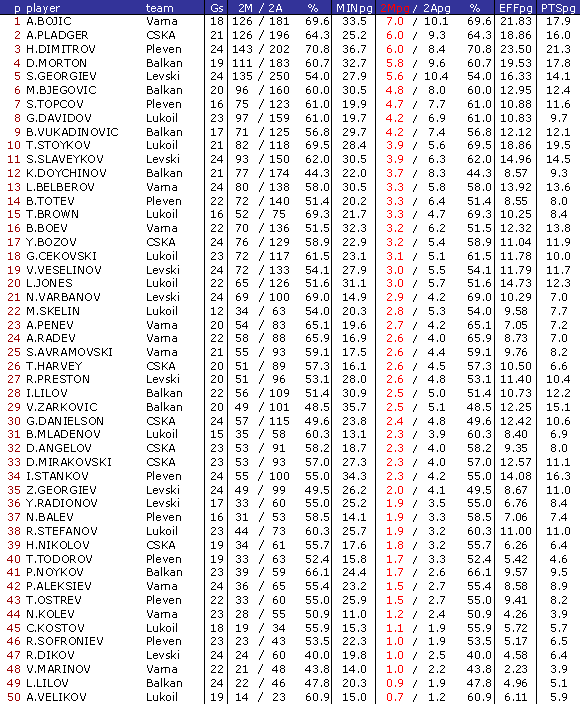 | p | player | team | Gs | 2M / 2A | % | MINpg | 2Mpg / 2Apg | % | EFFpg | PTSpg |
|---|---|---|---|---|---|---|---|---|---|---|
| 1 | A.BOJIC | Varna | 18 | 126 / 181 | 69.6 | 33.5 | 7.0 / 10.1 | 69.6 | 21.83 | 17.9 |
| 2 | A.PLADGER | CSKA | 21 | 126 / 196 | 64.3 | 25.2 | 6.0 / 9.3 | 64.3 | 18.86 | 16.0 |
| 3 | H.DIMITROV | Pleven | 24 | 143 / 202 | 70.8 | 36.7 | 6.0 / 8.4 | 70.8 | 23.50 | 21.3 |
| 4 | D.MORTON | Balkan | 19 | 111 / 183 | 60.7 | 32.7 | 5.8 / 9.6 | 60.7 | 19.53 | 17.8 |
| 5 | S.GEORGIEV | Levski | 24 | 135 / 250 | 54.0 | 27.9 | 5.6 / 10.4 | 54.0 | 16.33 | 14.1 |
| 6 | M.BJEGOVIC | Balkan | 20 | 96 / 160 | 60.0 | 30.5 | 4.8 / 8.0 | 60.0 | 12.95 | 12.4 |
| 7 | S.TOPCOV | Pleven | 16 | 75 / 123 | 61.0 | 19.9 | 4.7 / 7.7 | 61.0 | 10.88 | 11.6 |
| 8 | G.DAVIDOV | Lukoil | 23 | 97 / 159 | 61.0 | 19.7 | 4.2 / 6.9 | 61.0 | 10.83 | 9.7 |
| 9 | B.VUKADINOVIC | Balkan | 17 | 71 / 125 | 56.8 | 29.7 | 4.2 / 7.4 | 56.8 | 12.12 | 12.1 |
| 10 | T.STOYKOV | Lukoil | 21 | 82 / 118 | 69.5 | 28.4 | 3.9 / 5.6 | 69.5 | 18.86 | 19.5 |
| 11 | S.SLAVEYKOV | Levski | 24 | 93 / 150 | 62.0 | 30.5 | 3.9 / 6.3 | 62.0 | 14.96 | 14.5 |
| 12 | K.DOYCHINOV | Balkan | 21 | 77 / 174 | 44.3 | 22.0 | 3.7 / 8.3 | 44.3 | 8.57 | 9.3 |
| 13 | L.BELBEROV | Varna | 24 | 80 / 138 | 58.0 | 30.5 | 3.3 / 5.8 | 58.0 | 13.92 | 13.6 |
| 14 | B.TOTEV | Pleven | 22 | 72 / 140 | 51.4 | 20.2 | 3.3 / 6.4 | 51.4 | 8.55 | 8.0 |
| 15 | T.BROWN | Lukoil | 16 | 52 / 75 | 69.3 | 21.7 | 3.3 / 4.7 | 69.3 | 10.25 | 8.4 |
| 16 | B.BOEV | Varna | 22 | 70 / 136 | 51.5 | 32.3 | 3.2 / 6.2 | 51.5 | 12.32 | 13.8 |
| 17 | Y.BOZOV | CSKA | 24 | 76 / 129 | 58.9 | 22.9 | 3.2 / 5.4 | 58.9 | 11.04 | 11.9 |
| 18 | G.CEKOVSKI | Lukoil | 23 | 72 / 117 | 61.5 | 23.1 | 3.1 / 5.1 | 61.5 | 11.78 | 10.0 |
| 19 | V.VESELINOV | Levski | 24 | 72 / 133 | 54.1 | 27.9 | 3.0 / 5.5 | 54.1 | 11.79 | 11.7 |
| 20 | L.JONES | Lukoil | 22 | 65 / 126 | 51.6 | 31.1 | 3.0 / 5.7 | 51.6 | 14.73 | 12.3 |
| 21 | N.VARBANOV | Levski | 24 | 69 / 100 | 69.0 | 14.9 | 2.9 / 4.2 | 69.0 | 10.29 | 7.0 |
| 22 | M.SKELIN | Lukoil | 12 | 34 / 63 | 54.0 | 20.3 | 2.8 / 5.3 | 54.0 | 9.58 | 7.7 |
| 23 | A.PENEV | Varna | 20 | 54 / 83 | 65.1 | 19.6 | 2.7 / 4.2 | 65.1 | 7.05 | 7.2 |
| 24 | A.RADEV | Varna | 22 | 58 / 88 | 65.9 | 16.9 | 2.6 / 4.0 | 65.9 | 8.73 | 7.0 |
| 25 | S.AVRAMOVSKI | Varna | 21 | 55 / 93 | 59.1 | 17.5 | 2.6 / 4.4 | 59.1 | 9.76 | 8.2 |
| 26 | T.HARVEY | CSKA | 20 | 51 / 89 | 57.3 | 16.1 | 2.6 / 4.5 | 57.3 | 10.50 | 6.6 |
| 27 | R.PRESTON | Levski | 20 | 51 / 96 | 53.1 | 28.0 | 2.6 / 4.8 | 53.1 | 11.40 | 10.4 |
| 28 | I.LILOV | Balkan | 22 | 56 / 109 | 51.4 | 30.9 | 2.5 / 5.0 | 51.4 | 10.73 | 12.2 |
| 29 | V.ZARKOVIC | Balkan | 20 | 49 / 101 | 48.5 | 35.7 | 2.5 / 5.1 | 48.5 | 12.25 | 15.1 |
| 30 | G.DANIELSON | CSKA | 24 | 57 / 115 | 49.6 | 23.8 | 2.4 / 4.8 | 49.6 | 12.42 | 10.6 |
| 31 | B.MLADENOV | Lukoil | 15 | 35 / 58 | 60.3 | 13.1 | 2.3 / 3.9 | 60.3 | 8.40 | 6.9 |
| 32 | D.ANGELOV | CSKA | 23 | 53 / 91 | 58.2 | 18.7 | 2.3 / 4.0 | 58.2 | 9.35 | 8.0 |
| 33 | D.MIRAKOVSKI | CSKA | 23 | 53 / 93 | 57.0 | 27.3 | 2.3 / 4.0 | 57.0 | 12.57 | 11.1 |
| 34 | I.STANKOV | Pleven | 24 | 55 / 100 | 55.0 | 34.3 | 2.3 / 4.2 | 55.0 | 14.08 | 16.3 |
| 35 | Z.GEORGIEV | Levski | 24 | 49 / 99 | 49.5 | 26.2 | 2.0 / 4.1 | 49.5 | 8.67 | 11.0 |
| 36 | Y.RADIONOV | Levski | 17 | 33 / 60 | 55.0 | 25.2 | 1.9 / 3.5 | 55.0 | 6.76 | 8.4 |
| 37 | N.BALEV | Pleven | 16 | 31 / 53 | 58.5 | 14.1 | 1.9 / 3.3 | 58.5 | 7.06 | 7.4 |
| 38 | R.STEFANOV | Lukoil | 23 | 44 / 73 | 60.3 | 25.7 | 1.9 / 3.2 | 60.3 | 11.00 | 11.0 |
| 39 | H.NIKOLOV | CSKA | 19 | 34 / 61 | 55.7 | 17.6 | 1.8 / 3.2 | 55.7 | 6.26 | 6.4 |
| 40 | T.TODOROV | Pleven | 19 | 33 / 63 | 52.4 | 15.8 | 1.7 / 3.3 | 52.4 | 5.42 | 4.6 |
| 41 | P.NOYKOV | Balkan | 23 | 39 / 59 | 66.1 | 24.4 | 1.7 / 2.6 | 66.1 | 9.57 | 9.5 |
| 42 | P.ALEKSIEV | Varna | 24 | 36 / 65 | 55.4 | 23.2 | 1.5 / 2.7 | 55.4 | 8.58 | 8.9 |
| 43 | T.OSTREV | Pleven | 22 | 33 / 60 | 55.0 | 25.9 | 1.5 / 2.7 | 55.0 | 9.41 | 8.2 |
| 44 | N.KOLEV | Varna | 23 | 28 / 55 | 50.9 | 11.0 | 1.2 / 2.4 | 50.9 | 4.26 | 3.9 |
| 45 | C.KOSTOV | Lukoil | 18 | 19 / 34 | 55.9 | 15.3 | 1.1 / 1.9 | 55.9 | 5.72 | 5.7 |
| 46 | R.SOFRONIEV | Pleven | 23 | 23 / 43 | 53.5 | 22.3 | 1.0 / 1.9 | 53.5 | 5.17 | 6.5 |
| 47 | R.DIKOV | Levski | 24 | 24 / 60 | 40.0 | 19.8 | 1.0 / 2.5 | 40.0 | 4.58 | 6.4 |
| 48 | V.MARINOV | Varna | 22 | 21 / 48 | 43.8 | 14.0 | 1.0 / 2.2 | 43.8 | 2.23 | 3.9 |
| 49 | L.LILOV | Balkan | 24 | 22 / 46 | 47.8 | 20.3 | 0.9 / 1.9 | 47.8 | 4.96 | 5.1 |
| 50 | A.VELIKOV | Lukoil | 19 | 14 / 23 | 60.9 | 15.0 | 0.7 / 1.2 | 60.9 | 6.11 | 5.9 |